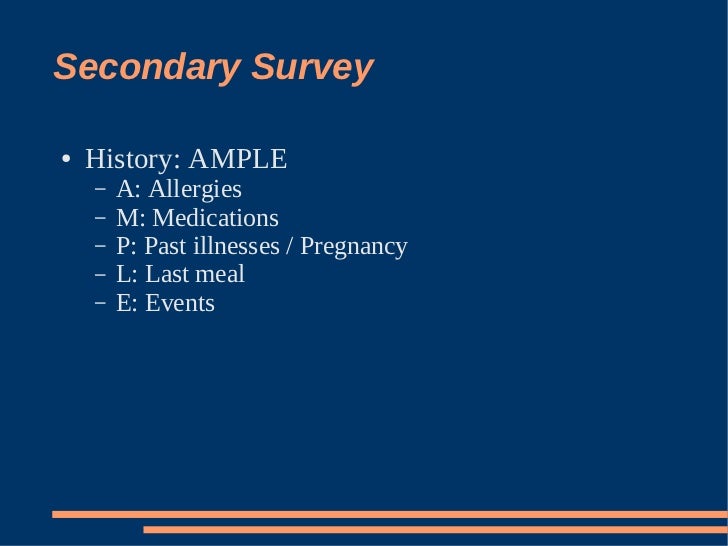 Secondary Survey

• History: AMPLE
  – A: Allergies
  – M: Medications
  – P: Past illnesses / Pregnancy
  – L: Last meal
  – E: Events